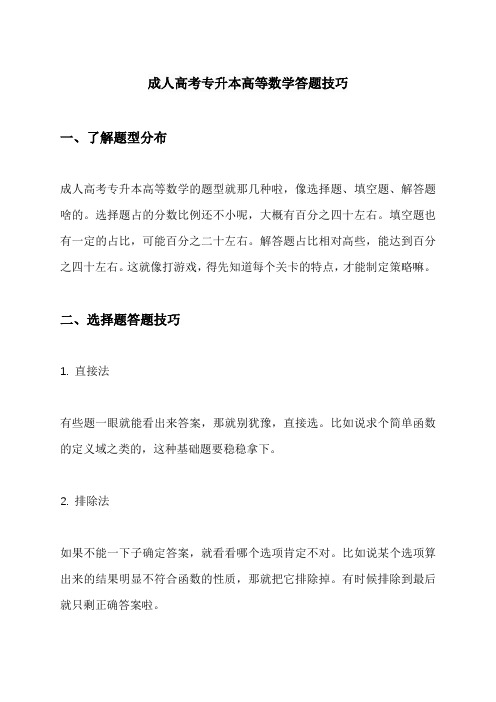 成人高考专升本高等数学答题技巧

一、了解题型分布

成人高考专升本高等数学的题型就那几种啦，像选择题、填空题、解答题啥的。选择题占的分数比例还不小呢，大概有百分之四十左右。填空题也有一定的占比，可能百分之二十左右。解答题占比相对高些，能达到百分之四十左右。这就像打游戏，得先知道每个关卡的特点，才能制定策略嘛。

二、选择题答题技巧

1. 直接法

有些题一眼就能看出来答案，那就别犹豫，直接选。比如说求个简单函数的定义域之类的，这种基础题要稳稳拿下。

2. 排除法

如果不能一下子确定答案，就看看哪个选项肯定不对。比如说某个选项算出来的结果明显不符合函数的性质，那就把它排除掉。有时候排除到最后就只剩正确答案啦。